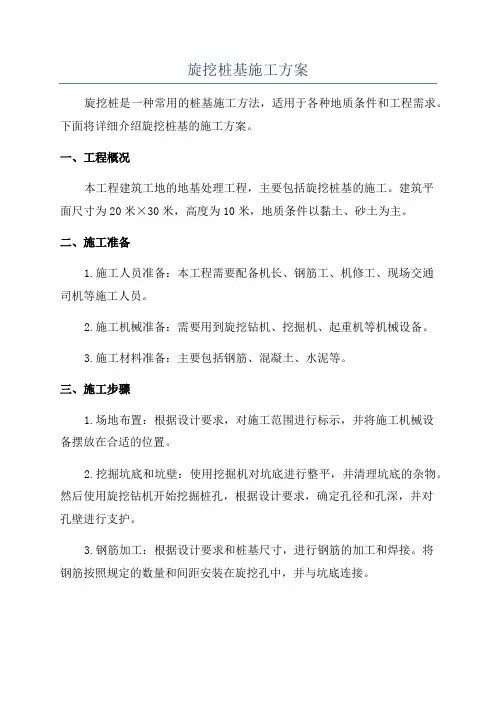 旋挖桩基施工方案

旋挖桩是一种常用的桩基施工方法，适用于各种地质条件和工程需求。下面将详细介绍旋挖桩基的施工方案。

一、工程概况

本工程建筑工地的地基处理工程，主要包括旋挖桩基的施工。建筑平面尺寸为20米×30米，高度为10米，地质条件以黏土、砂土为主。

二、施工准备

1.施工人员准备：本工程需要配备机长、钢筋工、机修工、现场交通司机等施工人员。

2.施工机械准备：需要用到旋挖钻机、挖掘机、起重机等机械设备。

3.施工材料准备：主要包括钢筋、混凝土、水泥等。

三、施工步骤

1.场地布置：根据设计要求，对施工范围进行标示，并将施工机械设备摆放在合适的位置。

2.挖掘坑底和坑壁：使用挖掘机对坑底进行整平，并清理坑底的杂物。然后使用旋挖钻机开始挖掘桩孔，根据设计要求，确定孔径和孔深，并对孔壁进行支护。

3.钢筋加工：根据设计要求和桩基尺寸，进行钢筋的加工和焊接。将钢筋按照规定的数量和间距安装在旋挖孔中，并与坑底连接。